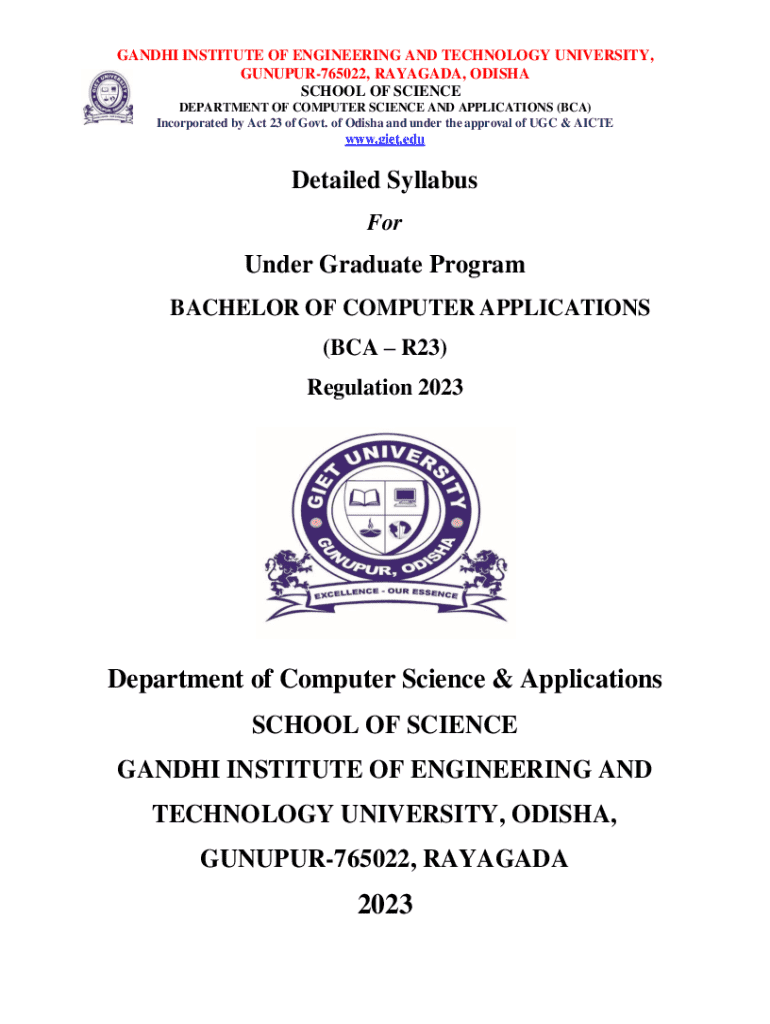 GANDHI INSTITUTE OF ENGINEERING AND TECHNOLOGY UNIVERSITY, GUNUPUR-765022, RAYAGADA, ODISHA
SCHOOL OF SCIENCE
DEPARTMENT OF COMPUTER SCIENCE AND APPLICATIONS (BCA)
Incorporated by Act 23 of Govt. of Odisha and under the approval of UGC & AICTE
www.giet.edu

Detailed Syllabus

For

Under Graduate Program

BACHELOR OF COMPUTER APPLICATIONS

(BCA – R23)

Regulation 2023

GIET UNIVERSITY
GUNUPUR, ODISHA
EXCELLENCE - OUR ESSENCE

Department of Computer Science & Applications

SCHOOL OF SCIENCE

GANDHI INSTITUTE OF ENGINEERING AND TECHNOLOGY UNIVERSITY, ODISHA,

GUNUPUR-765022, RAYAGADA

2023